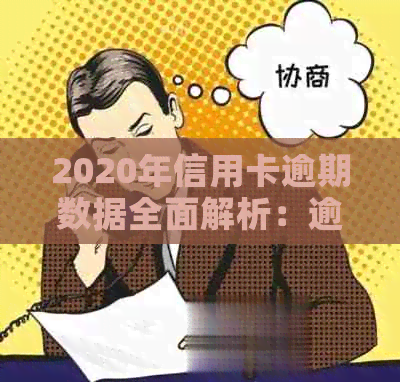 协商

2020年信用卡逾期数据全面解析：逾